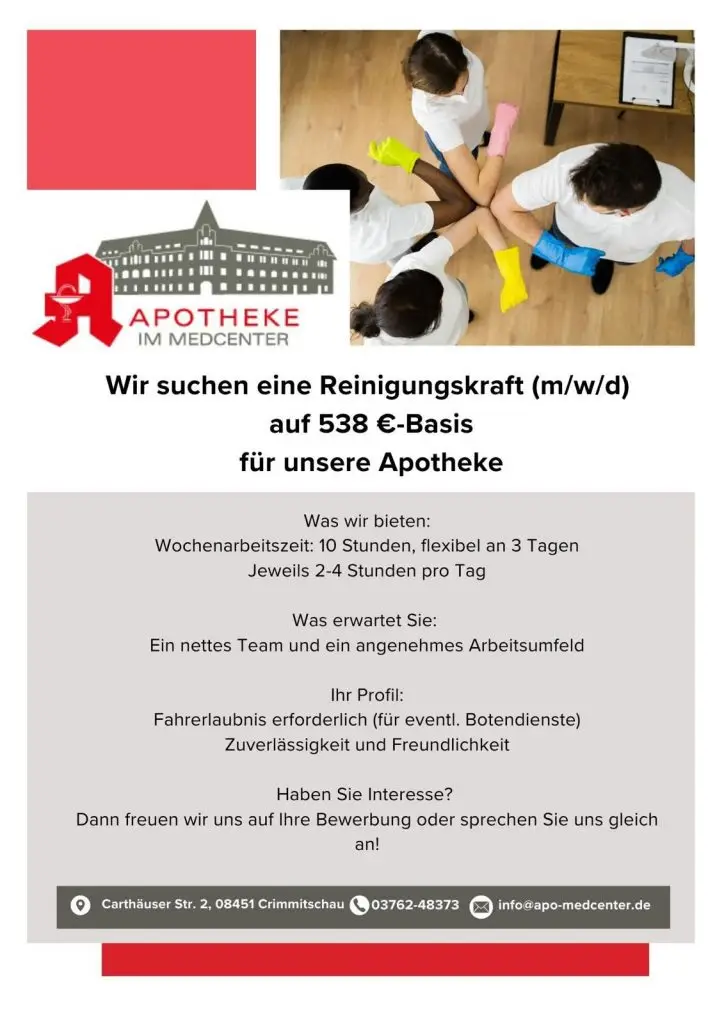 APOTHEKE
IM MEDCENTER

Wir suchen eine Reinigungskraft (m/w/d)
auf 538 €-Basis
für unsere Apotheke

Was wir bieten:
Wochenarbeitszeit: 10 Stunden, flexibel an 3 Tagen
Jeweils 2-4 Stunden pro Tag

Was erwartet Sie:
Ein nettes Team und ein angenehmes Arbeitsumfeld

Ihr Profil:
Fahrerlaubnis erforderlich (für eventl. Botendienste)
Zuverlässigkeit und Freundlichkeit

Haben Sie Interesse?
Dann freuen wir uns auf Ihre Bewerbung oder sprechen Sie uns gleich an!

Carthäuser Str. 2, 08451 Crimmitschau 03762-48373 info@apo-medcenter.de